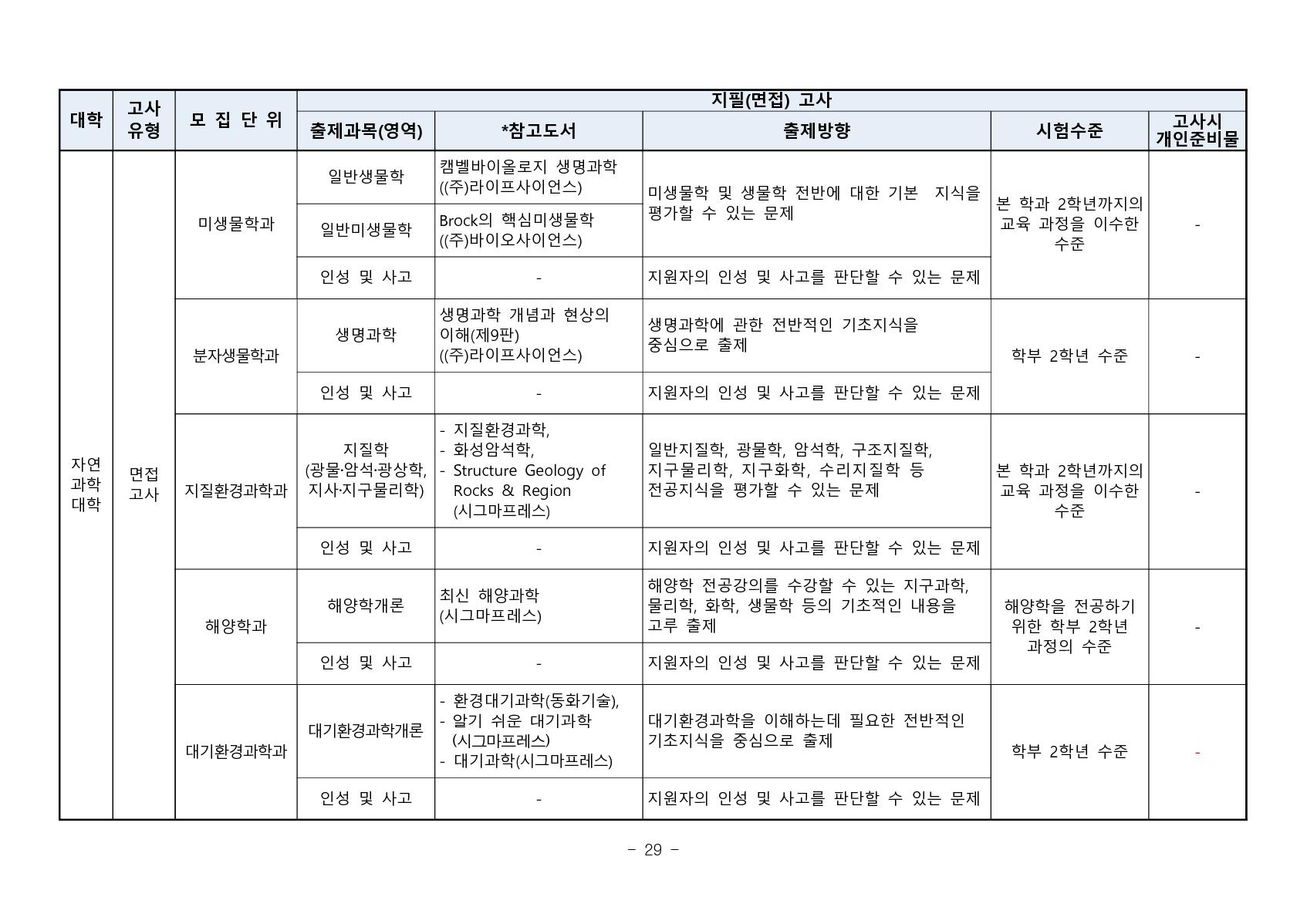 | 대학 | 고사 유형 | 모 집 단 위 | 지필(면접) 고사 | | | | |
|---|---|---|---|---|---|---|---|
| | | | 출제과목(영역) | *참고도서 | 출제방향 | 시험수준 | 고사시 개인준비물 |
| 자연 과학 대학 | 면접 고사 | 미생물학과 | 일반생물학 | 캠벨바이올로지 생명과학 ((주)라이프사이언스) | 미생물학 및 생물학 전반에 대한 기본 지식을 평가할 수 있는 문제 | 본 학과 2학년까지의 교육 과정을 이수한 수준 | - |
| | | | 일반미생물학 | Brock의 핵심미생물학 ((주)바이오사이언스) | | | |
| | | | 인성 및 사고 | - | 지원자의 인성 및 사고를 판단할 수 있는 문제 | | |
| | | 분자생물학과 | 생명과학 | 생명과학 개념과 현상의 이해(제9판) ((주)라이프사이언스) | 생명과학에 관한 전반적인 기초지식을 중심으로 출제 | 학부 2학년 수준 | - |
| | | | 인성 및 사고 | - | 지원자의 인성 및 사고를 판단할 수 있는 문제 | | |
| | | 지질환경과학과 | 지질학 (광물·암석·광상학, 지사·지구물리학) | - 지질환경과학, - 화성암석학, - Structure Geology of Rocks & Region (시그마프레스) | 일반지질학, 광물학, 암석학, 구조지질학, 지구물리학, 지구화학, 수리지질학 등 전공지식을 평가할 수 있는 문제 | 본 학과 2학년까지의 교육 과정을 이수한 수준 | - |
| | | | 인성 및 사고 | - | 지원자의 인성 및 사고를 판단할 수 있는 문제 | | |
| | | 해양학과 | 해양학개론 | 최신 해양과학 (시그마프레스) | 해양학 전공강의를 수강할 수 있는 지구과학, 물리학, 화학, 생물학 등의 기초적인 내용을 고루 출제 | 해양학을 전공하기 위한 학부 2학년 과정의 수준 | - |
| | | | 인성 및 사고 | - | 지원자의 인성 및 사고를 판단할 수 있는 문제 | | |
| | | 대기환경과학과 | 대기환경과학개론 | - 환경대기과학(동화기술), - 알기 쉬운 대기과학 (시그마프레스) - 대기과학(시그마프레스) | 대기환경과학을 이해하는데 필요한 전반적인 기초지식을 중심으로 출제 | 학부 2학년 수준 | - |
| | | | 인성 및 사고 | - | 지원자의 인성 및 사고를 판단할 수 있는 문제 | | |

- 29 -